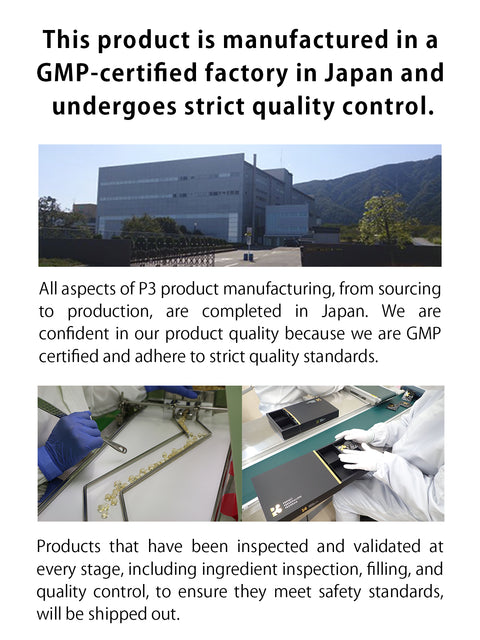 This product is manufactured in a GMP-certified factory in Japan and undergoes strict quality control.

All aspects of P3 product manufacturing, from sourcing to production, are completed in Japan. We are confident in our product quality because we are GMP certified and adhere to strict quality standards.

Products that have been inspected and validated at every stage, including ingredient inspection, filling, and quality control, to ensure they meet safety standards, will be shipped out.